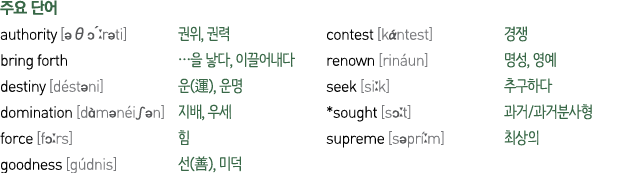 주요 단어

authority [əθɔ́ːrəti] 권위, 권력
bring forth …을 낳다, 이끌어내다
destiny [déstəni] 운(運), 운명
domination [dàmənéiʃən] 지배, 우세
force [fɔːrs] 힘
goodness [gúdnis] 선(善), 미덕

contest [kántest] 경쟁
renown [rináun] 명성, 영예
seek [siːk] 추구하다
*sought [sɔːt] 과거/과거분사형
supreme [səpríːm] 최상의